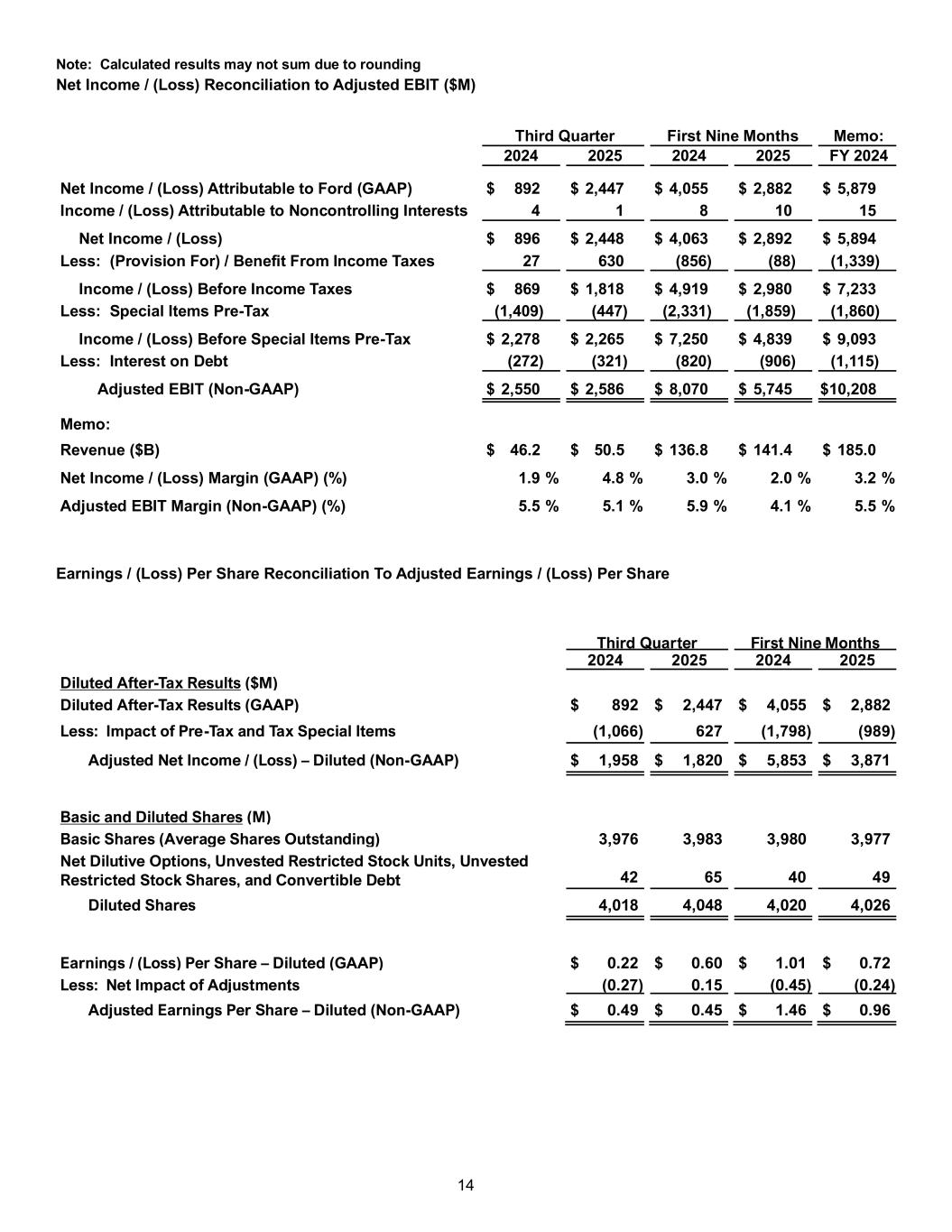 Note: Calculated results may not sum due to rounding
Net Income / (Loss) Reconciliation to Adjusted EBIT ($M)

| | Third Quarter 2024 | Third Quarter 2025 | First Nine Months 2024 | First Nine Months 2025 | Memo: FY 2024 |
|---|---|---|---|---|---|
| Net Income / (Loss) Attributable to Ford (GAAP) | $ 892 | $ 2,447 | $ 4,055 | $ 2,882 | $ 5,879 |
| Income / (Loss) Attributable to Noncontrolling Interests | 4 | 1 | 8 | 10 | 15 |
| Net Income / (Loss) | $ 896 | $ 2,448 | $ 4,063 | $ 2,892 | $ 5,894 |
| Less: (Provision For) / Benefit From Income Taxes | 27 | 630 | (856) | (88) | (1,339) |
| Income / (Loss) Before Income Taxes | $ 869 | $ 1,818 | $ 4,919 | $ 2,980 | $ 7,233 |
| Less: Special Items Pre-Tax | (1,409) | (447) | (2,331) | (1,859) | (1,860) |
| Income / (Loss) Before Special Items Pre-Tax | $ 2,278 | $ 2,265 | $ 7,250 | $ 4,839 | $ 9,093 |
| Less: Interest on Debt | (272) | (321) | (820) | (906) | (1,115) |
| Adjusted EBIT (Non-GAAP) | $ 2,550 | $ 2,586 | $ 8,070 | $ 5,745 | $10,208 |
| Memo: | | | | | |
| Revenue ($B) | $ 46.2 | $ 50.5 | $ 136.8 | $ 141.4 | $ 185.0 |
| Net Income / (Loss) Margin (GAAP) (%) | 1.9 % | 4.8 % | 3.0 % | 2.0 % | 3.2 % |
| Adjusted EBIT Margin (Non-GAAP) (%) | 5.5 % | 5.1 % | 5.9 % | 4.1 % | 5.5 % |

Earnings / (Loss) Per Share Reconciliation To Adjusted Earnings / (Loss) Per Share

| | Third Quarter 2024 | Third Quarter 2025 | First Nine Months 2024 | First Nine Months 2025 |
|---|---|---|---|---|
| Diluted After-Tax Results ($M) | | | | |
| Diluted After-Tax Results (GAAP) | $ 892 | $ 2,447 | $ 4,055 | $ 2,882 |
| Less: Impact of Pre-Tax and Tax Special Items | (1,066) | 627 | (1,798) | (989) |
| Adjusted Net Income / (Loss) – Diluted (Non-GAAP) | $ 1,958 | $ 1,820 | $ 5,853 | $ 3,871 |
| Basic and Diluted Shares (M) | | | | |
| Basic Shares (Average Shares Outstanding) | 3,976 | 3,983 | 3,980 | 3,977 |
| Net Dilutive Options, Unvested Restricted Stock Units, Unvested Restricted Stock Shares, and Convertible Debt | 42 | 65 | 40 | 49 |
| Diluted Shares | 4,018 | 4,048 | 4,020 | 4,026 |
| Earnings / (Loss) Per Share – Diluted (GAAP) | $ 0.22 | $ 0.60 | $ 1.01 | $ 0.72 |
| Less: Net Impact of Adjustments | (0.27) | 0.15 | (0.45) | (0.24) |
| Adjusted Earnings Per Share – Diluted (Non-GAAP) | $ 0.49 | $ 0.45 | $ 1.46 | $ 0.96 |

14